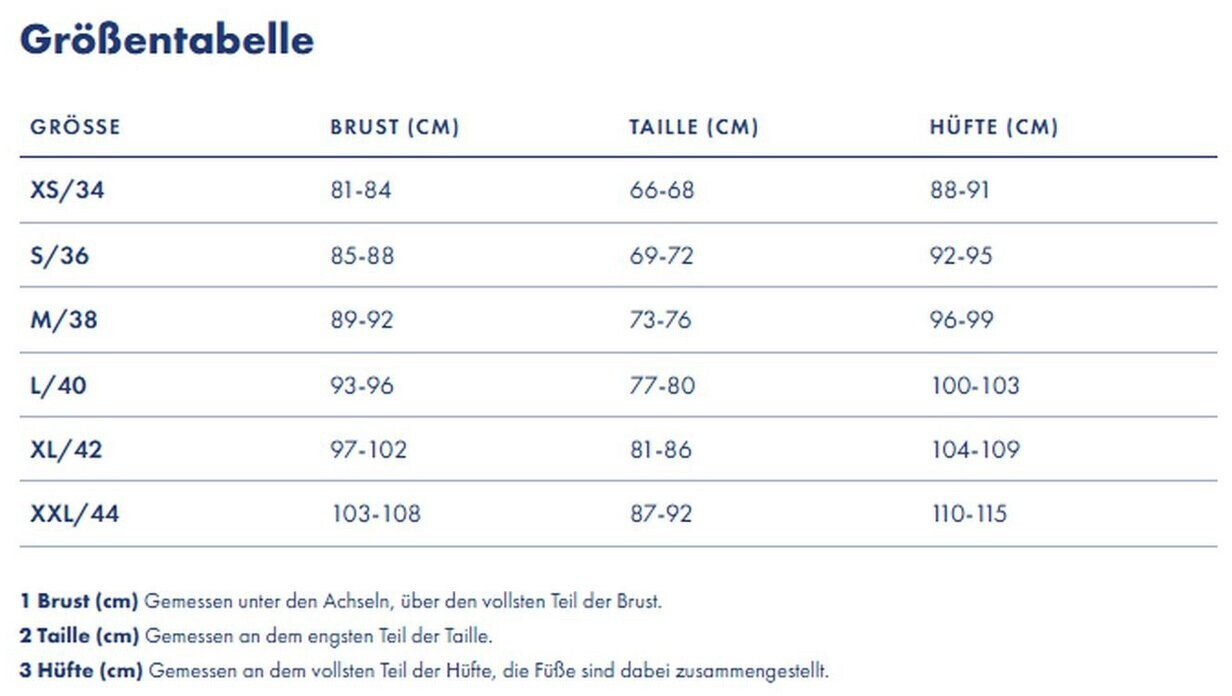 Größentabelle

| GRÖSSE | BRUST (CM) | TAILLE (CM) | HÜFTE (CM) |
|---|---|---|---|
| XS/34 | 81-84 | 66-68 | 88-91 |
| S/36 | 85-88 | 69-72 | 92-95 |
| M/38 | 89-92 | 73-76 | 96-99 |
| L/40 | 93-96 | 77-80 | 100-103 |
| XL/42 | 97-102 | 81-86 | 104-109 |
| XXL/44 | 103-108 | 87-92 | 110-115 |

1 Brust (cm) Gemessen unter den Achseln, über den vollsten Teil der Brust.

2 Taille (cm) Gemessen an dem engsten Teil der Taille.

3 Hüfte (cm) Gemessen an dem vollsten Teil der Hüfte, die Füße sind dabei zusammengestellt.